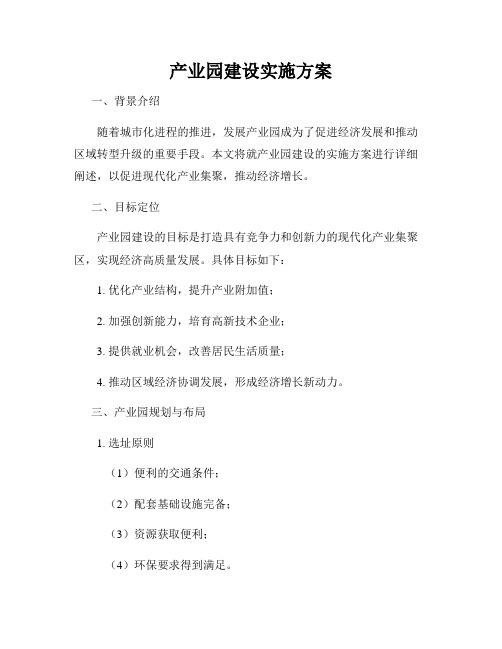 产业园建设实施方案

一、背景介绍

随着城市化进程的推进，发展产业园成为了促进经济发展和推动区域转型升级的重要手段。本文将就产业园建设的实施方案进行详细阐述，以促进现代化产业集聚，推动经济增长。

二、目标定位

产业园建设的目标是打造具有竞争力和创新力的现代化产业集聚区，实现经济高质量发展。具体目标如下：

1. 优化产业结构，提升产业附加值；

2. 加强创新能力，培育高新技术企业；

3. 提供就业机会，改善居民生活质量；

4. 推动区域经济协调发展，形成经济增长新动力。

三、产业园规划与布局

1. 选址原则

（1）便利的交通条件；

（2）配套基础设施完备；

（3）资源获取便利；

（4）环保要求得到满足。